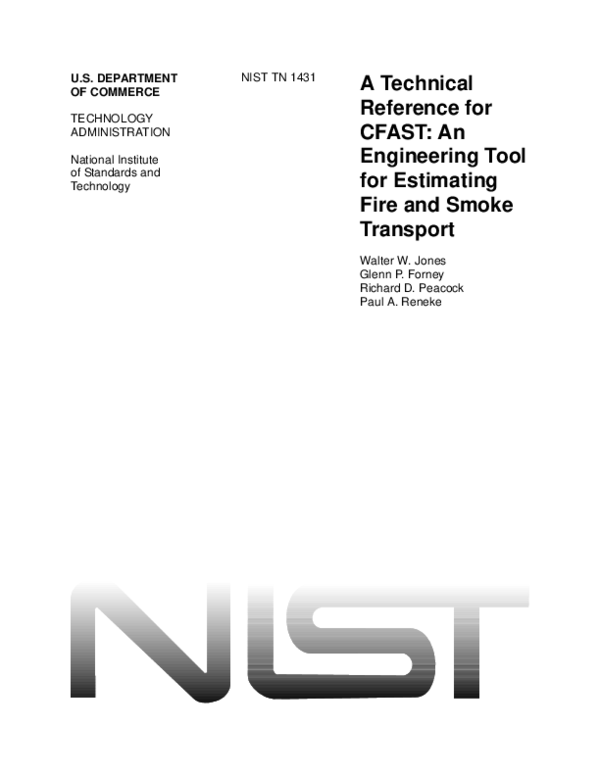 U.S. DEPARTMENT OF COMMERCE

TECHNOLOGY ADMINISTRATION

National Institute of Standards and Technology

NIST TN 1431

A Technical Reference for CFAST: An Engineering Tool for Estimating Fire and Smoke Transport

Walter W. Jones
Glenn P. Forney
Richard D. Peacock
Paul A. Reneke

NIST